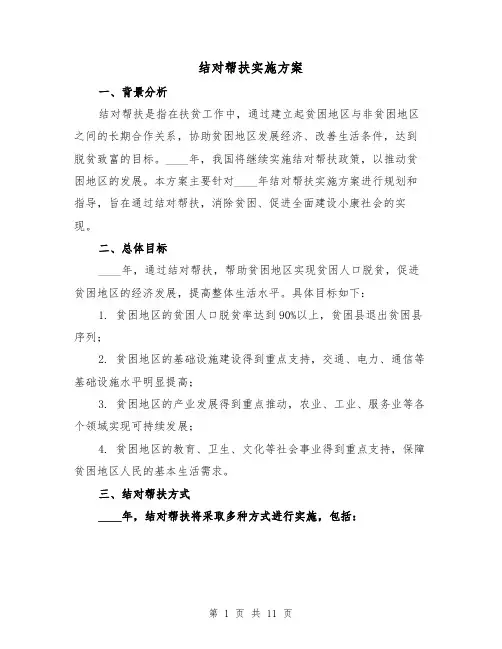 结对帮扶实施方案

一、背景分析

结对帮扶是指在扶贫工作中，通过建立起贫困地区与非贫困地区之间的长期合作关系，协助贫困地区发展经济、改善生活条件，达到脱贫致富的目标。____年，我国将继续实施结对帮扶政策，以推动贫困地区的发展。本方案主要针对____年结对帮扶实施方案进行规划和指导，旨在通过结对帮扶，消除贫困、促进全面建设小康社会的实现。

二、总体目标

____年，通过结对帮扶，帮助贫困地区实现贫困人口脱贫，促进贫困地区的经济发展，提高整体生活水平。具体目标如下：

1. 贫困地区的贫困人口脱贫率达到90%以上，贫困县退出贫困县序列；

2. 贫困地区的基础设施建设得到重点支持，交通、电力、通信等基础设施水平明显提高；

3. 贫困地区的产业发展得到重点推动，农业、工业、服务业等各个领域实现可持续发展；

4. 贫困地区的教育、卫生、文化等社会事业得到重点支持，保障贫困地区人民的基本生活需求。

三、结对帮扶方式

____年，结对帮扶将采取多种方式进行实施，包括：

第 1 页 共 11 页